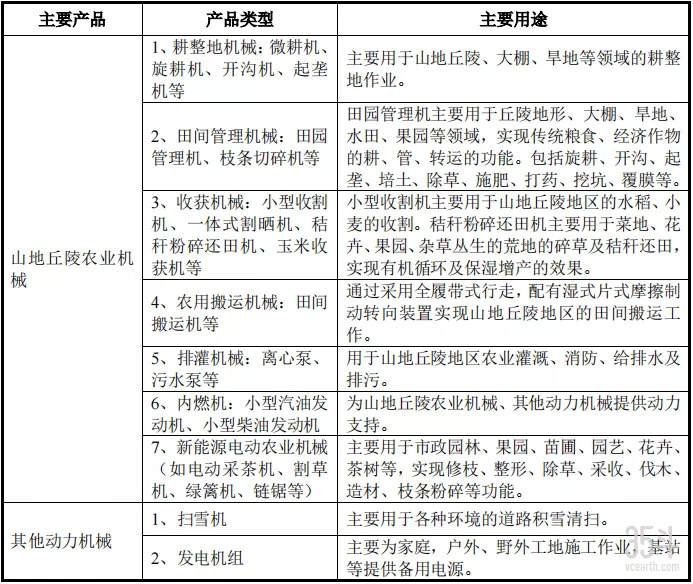 | 主要产品 | 产品类型 | 主要用途 |
|---|---|---|
| 山地丘陵农业机械 | 1、耕整地机械：微耕机、旋耕机、开沟机、起垄机等 | 主要用于山地丘陵、大棚、旱地等领域的耕整地作业。 |
| | 2、田间管理机械：田园管理机、枝条切碎机等 | 田园管理机主要用于丘陵地形、大棚、旱地、水田、果园等领域，实现传统粮食、经济作物的耕、管、转运的功能。包括旋耕、开沟、起垄、培土、除草、施肥、打药、挖坑、覆膜等。 |
| | 3、收获机械：小型收割机、一体式割晒机、秸秆粉碎还田机、玉米收获机等 | 小型收割机主要用于山地丘陵地区的水稻、小麦的收割。秸秆粉碎还田机主要用于菜地、花卉、果园、杂草丛生的荒地的碎草及秸秆还田，实现有机循环及保湿增产的效果。 |
| | 4、农用搬运机械：田间搬运机等 | 通过采用全履带式行走，配有湿式片式摩擦制动转向装置实现山地丘陵地区的田间搬运工作。 |
| | 5、排灌机械：离心泵、污水泵等 | 用于山地丘陵地区农业灌溉、消防、给排水及排污。 |
| | 6、内燃机：小型汽油发动机、小型柴油发动机 | 为山地丘陵农业机械、其他动力机械提供动力支持。 |
| | 7、新能源电动农业机械（如电动采茶机、割草机、绿篱机、链锯等） | 主要用于市政园林、果园、苗圃、园艺、花卉、茶树等，实现修枝、整形、除草、采收、伐木、造材、枝条粉碎等功能。 |
| 其他动力机械 | 1、扫雪机 | 主要用于各种环境的道路积雪清扫。 |
| | 2、发电机组 | 主要为家庭，户外、野外工地施工作业，基站等提供备用电源。 |

35斗
vcearth.com